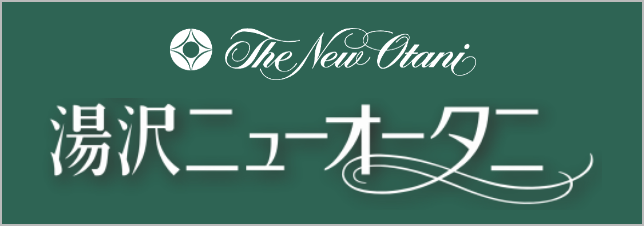 The New Otani

湯沢ニューオータニ